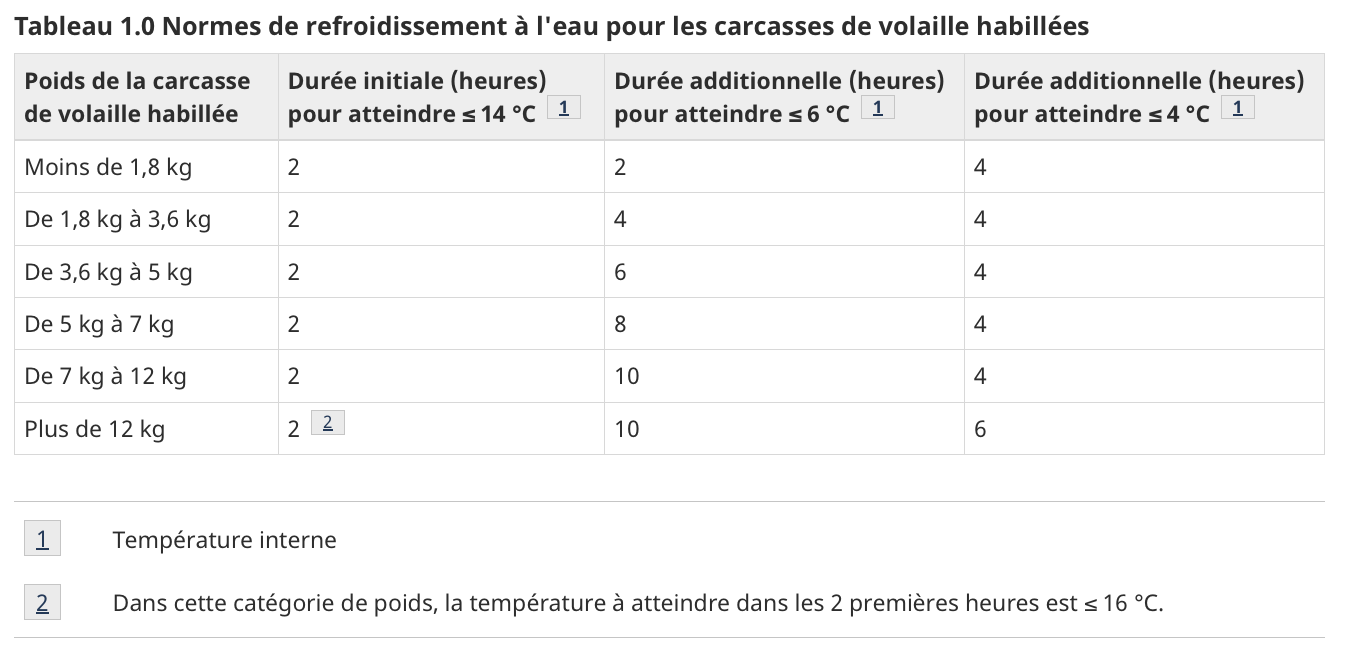 Tableau 1.0 Normes de refroidissement à l'eau pour les carcasses de volaille habillées

| Poids de la carcasse de volaille habillée | Durée initiale (heures) pour atteindre ≤ 14 °C 1 | Durée additionnelle (heures) pour atteindre ≤ 6 °C 1 | Durée additionnelle (heures) pour atteindre ≤ 4 °C 1 |
|---|---|---|---|
| Moins de 1,8 kg | 2 | 2 | 4 |
| De 1,8 kg à 3,6 kg | 2 | 4 | 4 |
| De 3,6 kg à 5 kg | 2 | 6 | 4 |
| De 5 kg à 7 kg | 2 | 8 | 4 |
| De 7 kg à 12 kg | 2 | 10 | 4 |
| Plus de 12 kg | 2 2 | 10 | 6 |

1 Température interne

2 Dans cette catégorie de poids, la température à atteindre dans les 2 premières heures est ≤ 16 °C.